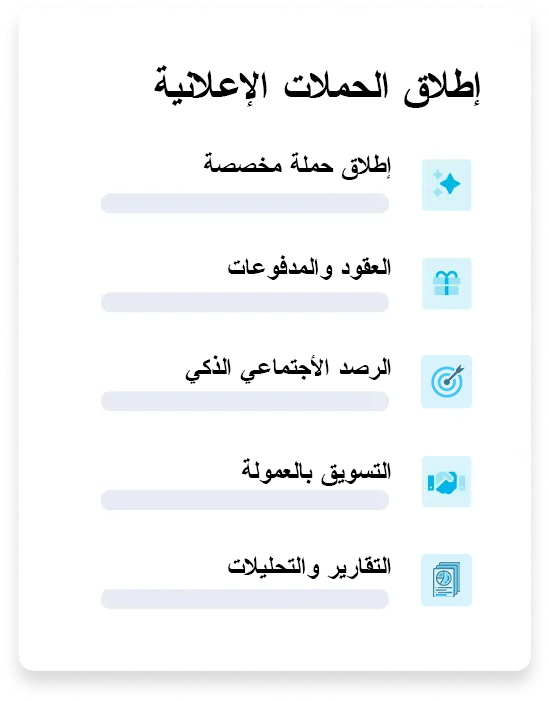 إطلاق الحملات الإعلانية

إطلاق حملة مخصصة

العقود والمدفوعات

الرصد الأجتماعي الذكي

التسويق بالعمولة

التقارير والتحليلات